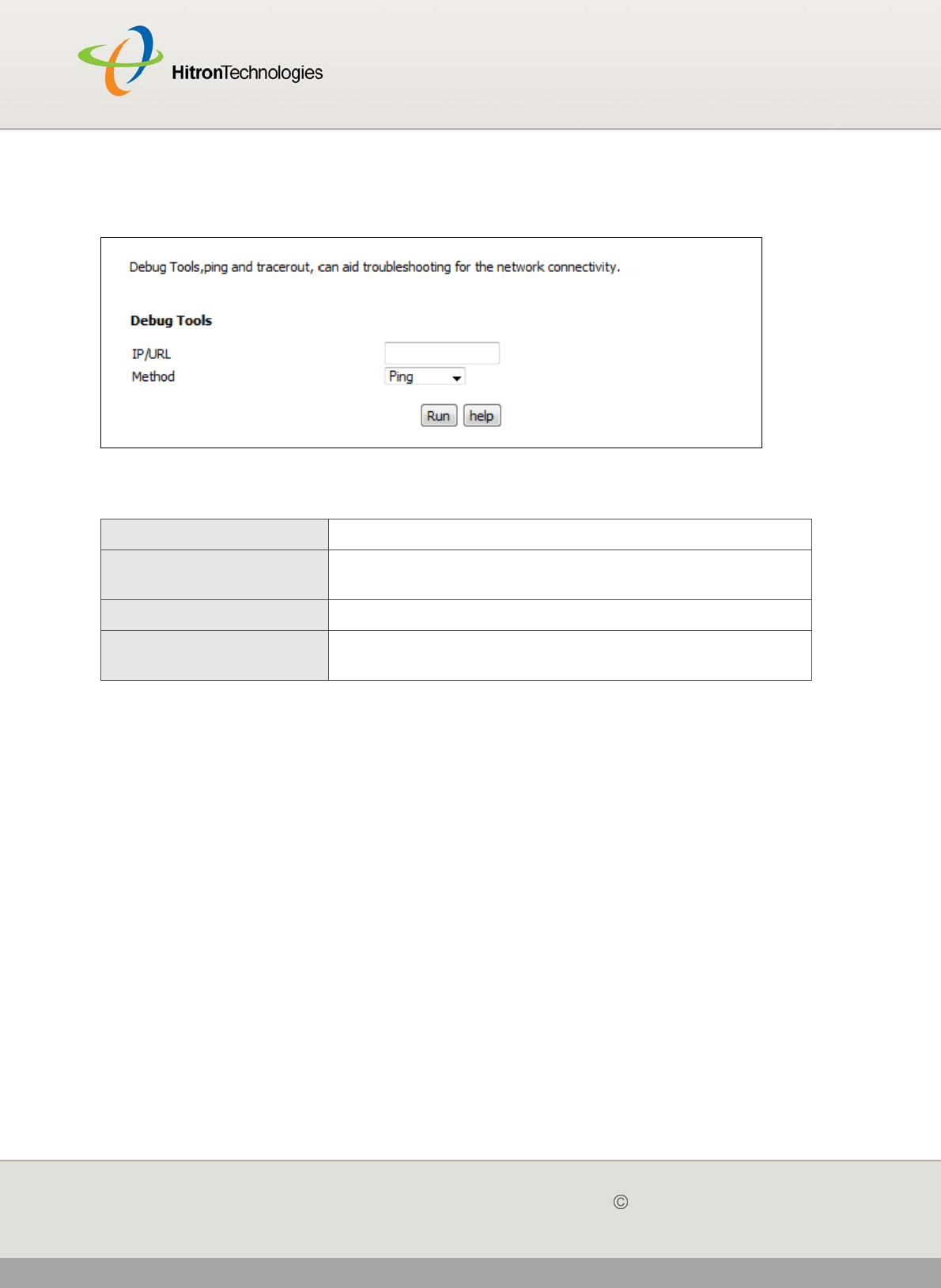 HitronTechnologies

Debug Tools,ping and tracerout, can aid troubleshooting for the network connectivity.

Debug Tools

IP/URL

Method Ping

Run help

©